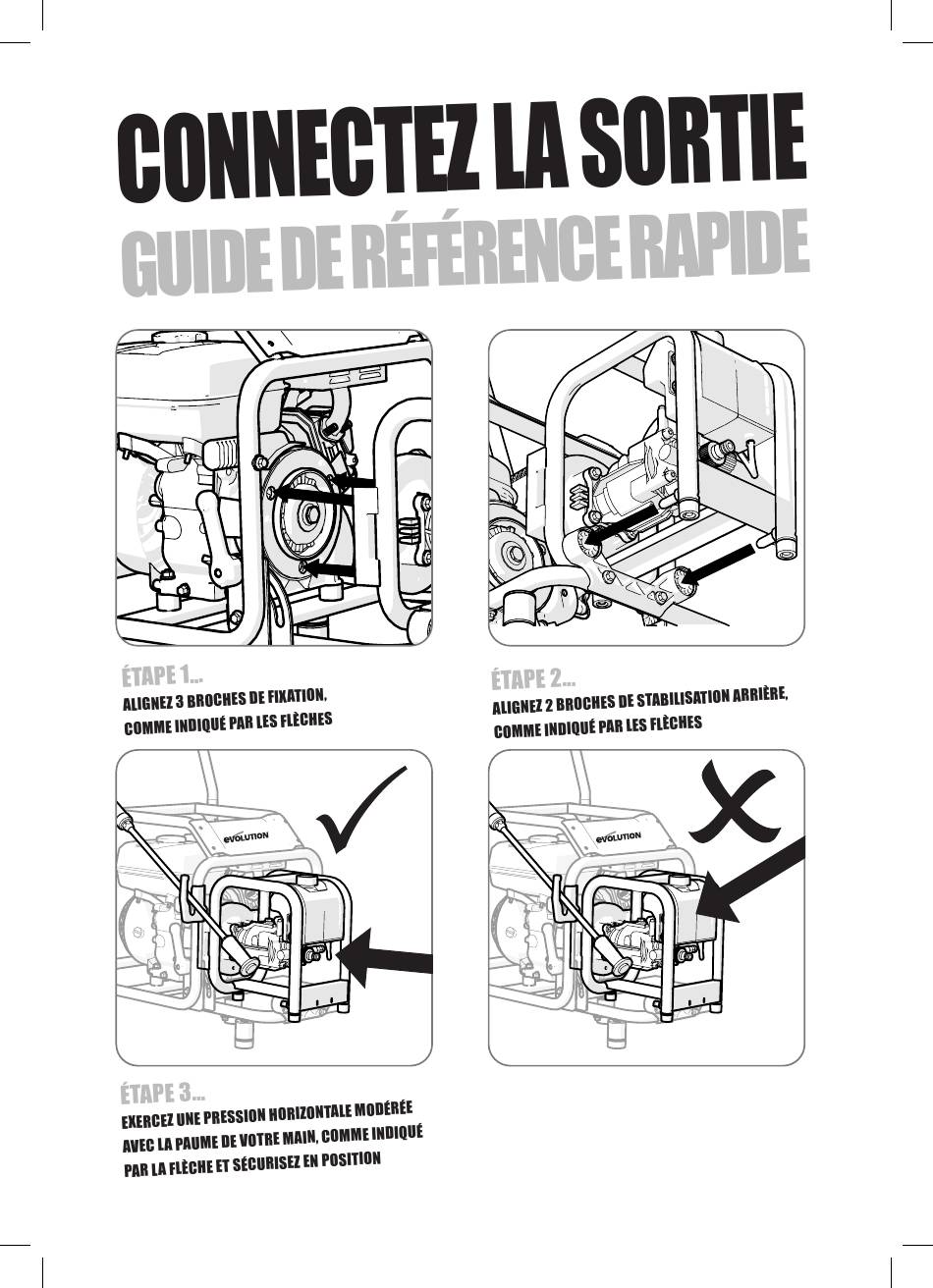 CONNECTEZ LA SORTIE
GUIDE DE RÉFÉRENCE RAPIDE

ÉTAPE 1...
ALIGNEZ 3 BROCHES DE FIXATION, COMME INDIQUÉ PAR LES FLÈCHES

ÉTAPE 2...
ALIGNEZ 2 BROCHES DE STABILISATION ARRIÈRE, COMME INDIQUÉ PAR LES FLÈCHES

EVOLUTION

EVOLUTION

ÉTAPE 3...
EXERCEZ UNE PRESSION HORIZONTALE MODÉRÉE AVEC LA PAUME DE VOTRE MAIN, COMME INDIQUÉ PAR LA FLÈCHE ET SÉCURISEZ EN POSITION